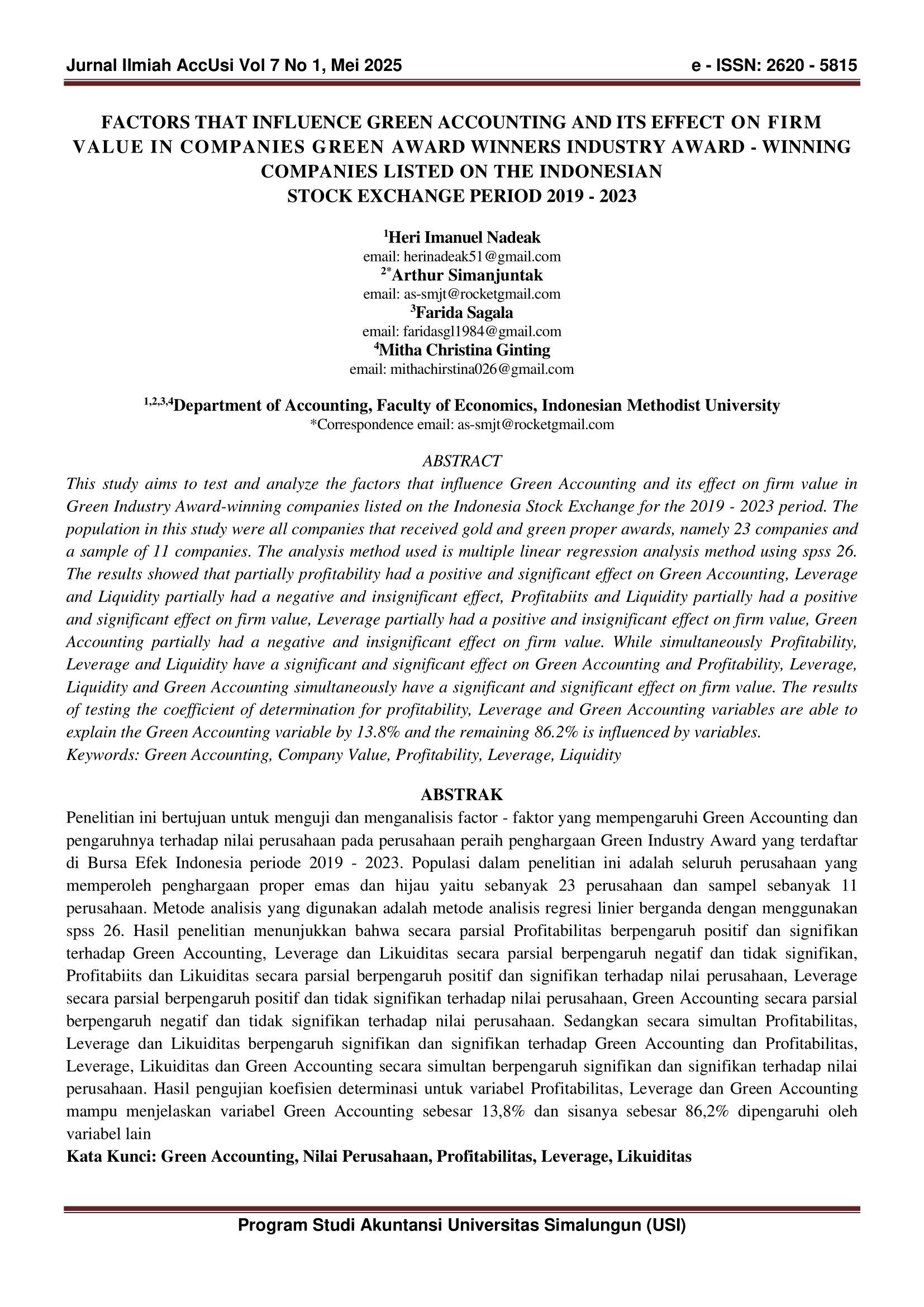 Jurnal Ilmiah AccUsi Vol 7 No 1, Mei 2025 e - ISSN: 2620 - 5815

FACTORS THAT INFLUENCE GREEN ACCOUNTING AND ITS EFFECT ON FIRM VALUE IN COMPANIES GREEN AWARD WINNERS INDUSTRY AWARD - WINNING COMPANIES LISTED ON THE INDONESIAN STOCK EXCHANGE PERIOD 2019 - 2023

$^1$Heri Imanuel Nadeak
email: herinadeak51@gmail.com
$^{2*}$Arthur Simanjuntak
email: as-smjt@rocketgmail.com
$^3$Farida Sagala
email: faridasgl1984@gmail.com
$^4$Mitha Christina Ginting
email: mithachirstina026@gmail.com

$^{1,2,3,4}$Department of Accounting, Faculty of Economics, Indonesian Methodist University
*Correspondence email: as-smjt@rocketgmail.com

ABSTRACT
This study aims to test and analyze the factors that influence Green Accounting and its effect on firm value in Green Industry Award-winning companies listed on the Indonesia Stock Exchange for the 2019 - 2023 period. The population in this study were all companies that received gold and green proper awards, namely 23 companies and a sample of 11 companies. The analysis method used is multiple linear regression analysis method using spss 26. The results showed that partially profitability had a positive and significant effect on Green Accounting, Leverage and Liquidity partially had a negative and insignificant effect, Profitabiits and Liquidity partially had a positive and significant effect on firm value, Leverage partially had a positive and insignificant effect on firm value, Green Accounting partially had a negative and insignificant effect on firm value. While simultaneously Profitability, Leverage and Liquidity have a significant and significant effect on Green Accounting and Profitability, Leverage, Liquidity and Green Accounting simultaneously have a significant and significant effect on firm value. The results of testing the coefficient of determination for profitability, Leverage and Green Accounting variables are able to explain the Green Accounting variable by 13.8% and the remaining 86.2% is influenced by variables.
Keywords: Green Accounting, Company Value, Profitability, Leverage, Liquidity

ABSTRAK
Penelitian ini bertujuan untuk menguji dan menganalisis factor - faktor yang mempengaruhi Green Accounting dan pengaruhnya terhadap nilai perusahaan pada perusahaan peraih penghargaan Green Industry Award yang terdaftar di Bursa Efek Indonesia periode 2019 - 2023. Populasi dalam penelitian ini adalah seluruh perusahaan yang memperoleh penghargaan proper emas dan hijau yaitu sebanyak 23 perusahaan dan sampel sebanyak 11 perusahaan. Metode analisis yang digunakan adalah metode analisis regresi linier berganda dengan menggunakan spss 26. Hasil penelitian menunjukkan bahwa secara parsial Profitabilitas berpengaruh positif dan signifikan terhadap Green Accounting, Leverage dan Likuiditas secara parsial berpengaruh negatif dan tidak signifikan, Profitabiits dan Likuiditas secara parsial berpengaruh positif dan signifikan terhadap nilai perusahaan, Leverage secara parsial berpengaruh positif dan tidak signifikan terhadap nilai perusahaan, Green Accounting secara parsial berpengaruh negatif dan tidak signifikan terhadap nilai perusahaan. Sedangkan secara simultan Profitabilitas, Leverage dan Likuiditas berpengaruh signifikan dan signifikan terhadap Green Accounting dan Profitabilitas, Leverage, Likuiditas dan Green Accounting secara simultan berpengaruh signifikan dan signifikan terhadap nilai perusahaan. Hasil pengujian koefisien determinasi untuk variabel Profitabilitas, Leverage dan Green Accounting mampu menjelaskan variabel Green Accounting sebesar 13,8% dan sisanya sebesar 86,2% dipengaruhi oleh variabel lain
Kata Kunci: Green Accounting, Nilai Perusahaan, Profitabilitas, Leverage, Likuiditas

Program Studi Akuntansi Universitas Simalungun (USI)